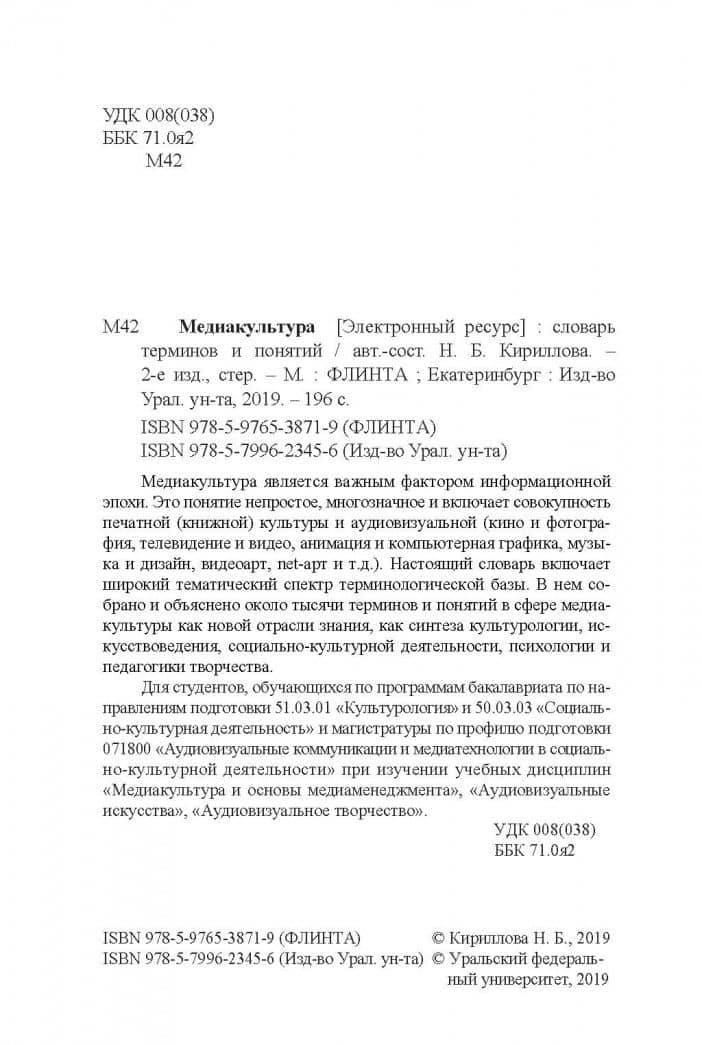 УДК 008(038)
ББК 71.0я2
М42

М42 Медиакультура [Электронный ресурс] : словарь терминов и понятий / авт.-сост. Н. Б. Кириллова. – 2-е изд., стер. – М. : ФЛИНТА ; Екатеринбург : Изд-во Урал. ун-та, 2019. – 196 с.

ISBN 978-5-9765-3871-9 (ФЛИНТА)
ISBN 978-5-7996-2345-6 (Изд-во Урал. ун-та)

Медиакультура является важным фактором информационной эпохи. Это понятие непростое, многозначное и включает совокупность печатной (книжной) культуры и аудиовизуальной (кино и фотография, телевидение и видео, анимация и компьютерная графика, музыка и дизайн, видеоарт, net-арт и т.д.). Настоящий словарь включает широкий тематический спектр терминологической базы. В нем собрано и объяснено около тысячи терминов и понятий в сфере медиакультуры как новой отрасли знания, как синтеза культурологии, искусствоведения, социально-культурной деятельности, психологии и педагогики творчества.

Для студентов, обучающихся по программам бакалавриата по направлениям подготовки 51.03.01 «Культурология» и 50.03.03 «Социально-культурная деятельность» и магистратуры по профилю подготовки 071800 «Аудиовизуальные коммуникации и медиатехнологии в социально-культурной деятельности» при изучении учебных дисциплин «Медиакультура и основы медиаменеджмента», «Аудиовизуальные искусства», «Аудиовизуальное творчество».

УДК 008(038)
ББК 71.0я2

ISBN 978-5-9765-3871-9 (ФЛИНТА)
ISBN 978-5-7996-2345-6 (Изд-во Урал. ун-та)

© Кириллова Н. Б., 2019
© Уральский федеральный университет, 2019